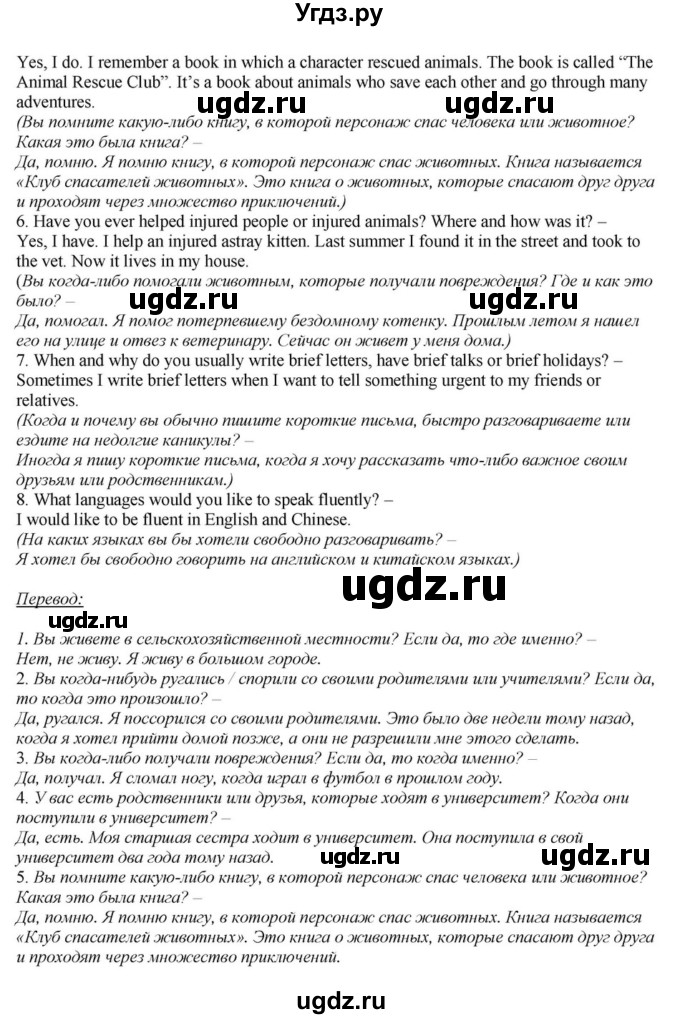 Угдз.ру

Yes, I do. I remember a book in which a character rescued animals. The book is called "The Animal Rescue Club". It's a book about animals who save each other and go through many adventures.

ugdz.ru ugdz.ru

(Вы помните какую-либо книгу, в которой персонаж спас человека или животное? Какая это была книга? –
Да, помню. Я помню книгу, в которой персонаж спас животных. Книга называется «Клуб спасателей животных». Это книга о животных, которые спасают друг друга и проходят через множество приключений.)
6. Have you ever helped injured people or injured animals? Where and how was it? –
Yes, I have. I help an injured astray kitten. Last summer I found it in the street and took to the vet. Now it lives in my house.
(Вы когда-либо помогали животным, которые получали повреждения? Где и как это было? –

ugdz.ru ugdz.ru

Да, помогал. Я помог потерпевшему бездомному котенку. Прошлым летом я нашел его на улице и отвез к ветеринару. Сейчас он живет у меня дома.)
7. When and why do you usually write brief letters, have brief talks or brief holidays? –
Sometimes I write brief letters when I want to tell something urgent to my friends or relatives.
(Когда и почему вы обычно пишите короткие письма, быстро разговариваете или ездите на недолгие каникулы? –
Иногда я пишу короткие письма, когда я хочу рассказать что-либо важное своим друзьям или родственникам.)
8. What languages would you like to speak fluently? –
I would like to be fluent in English and Chinese.
(На каких языках вы бы хотели свободно разговаривать? –
Я хотел бы свободно говорить на английском и китайском языках.)

ugdz.ru

Перевод:

ugdz.ru

1. Вы живете в сельскохозяйственной местности? Если да, то где именно? –
Нет, не живу. Я живу в большом городе.
2. Вы когда-нибудь ругались / спорили со своими родителями или учителями? Если да, то когда это произошло? –
Да, ругался. Я поссорился со своими родителями. Это было две недели тому назад, когда я хотел прийти домой позже, а они не разрешили мне этого сделать.
3. Вы когда-либо получали повреждения? Если да, то когда именно? –
Да, получал. Я сломал ногу, когда играл в футбол в прошлом году.
4. У вас есть родственники или друзья, которые ходят в университет? Когда они поступили в университет? –
Да, есть. Моя старшая сестра ходит в университет. Она поступила в свой университет два года тому назад.

ugdz.ru ugdz.ru

5. Вы помните какую-либо книгу, в которой персонаж спас человека или животное? Какая это была книга? –
Да, помню. Я помню книгу, в которой персонаж спас животных. Книга называется «Клуб спасателей животных». Это книга о животных, которые спасают друг друга и проходят через множество приключений.

ugdz.ru